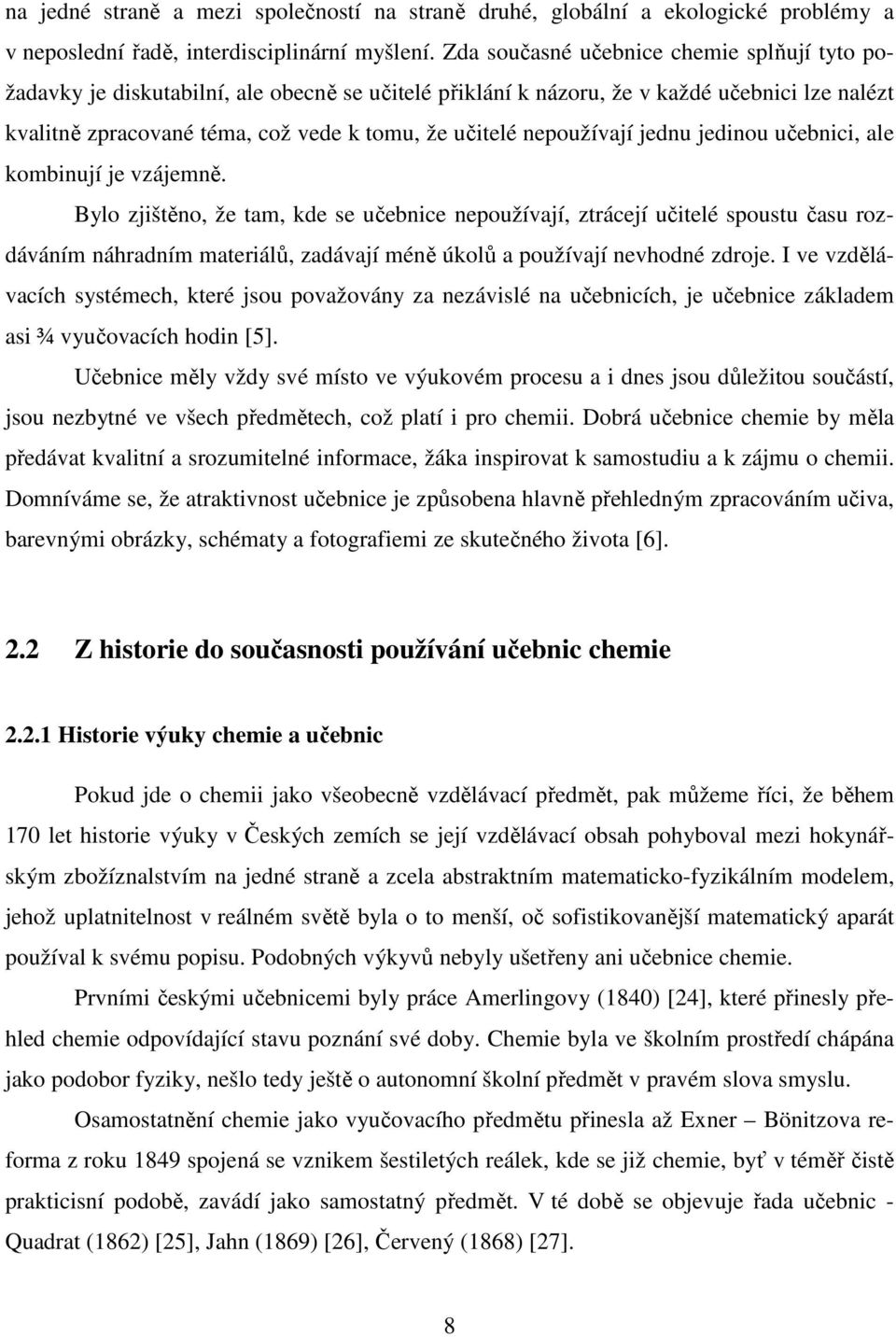 na jedné straně a mezi společností na straně druhé, globální a ekologické problémy a v neposlední řadě, interdisciplinární myšlení. Zda současné učebnice chemie splňují tyto požadavky je diskutabilní, ale obecně se učitelé přiklání k názoru, že v každé učebnici lze nalézt kvalitně zpracované téma, což vede k tomu, že učitelé nepoužívají jednu jedinou učebnici, ale kombinují je vzájemně.

Bylo zjištěno, že tam, kde se učebnice nepoužívají, ztrácejí učitelé spoustu času rozdáváním náhradním materiálů, zadávají méně úkolů a používají nevhodné zdroje. I ve vzdělávacích systémech, které jsou považovány za nezávislé na učebnicích, je učebnice základem asi ¾ vyučovacích hodin [5].

Učebnice měly vždy své místo ve výukovém procesu a i dnes jsou důležitou součástí, jsou nezbytné ve všech předmětech, což platí i pro chemii. Dobrá učebnice chemie by měla předávat kvalitní a srozumitelné informace, žáka inspirovat k samostudiu a k zájmu o chemii. Domníváme se, že atraktivnost učebnice je způsobena hlavně přehledným zpracováním učiva, barevnými obrázky, schématy a fotografiemi ze skutečného života [6].

2.2 Z historie do současnosti používání učebnic chemie

2.2.1 Historie výuky chemie a učebnic

Pokud jde o chemii jako všeobecně vzdělávací předmět, pak můžeme říci, že během 170 let historie výuky v Českých zemích se její vzdělávací obsah pohyboval mezi hokynářským zbožíznalstvím na jedné straně a zcela abstraktním matematicko-fyzikálním modelem, jehož uplatnitelnost v reálném světě byla o to menší, oč sofistikovanější matematický aparát používal k svému popisu. Podobných výkyvů nebyly ušetřeny ani učebnice chemie.

Prvními českými učebnicemi byly práce Amerlingovy (1840) [24], které přinesly přehled chemie odpovídající stavu poznání své doby. Chemie byla ve školním prostředí chápána jako podobor fyziky, nešlo tedy ještě o autonomní školní předmět v pravém slova smyslu.

Osamostatnění chemie jako vyučovacího předmětu přinesla až Exner – Bönitzova reforma z roku 1849 spojená se vznikem šestiletých reálek, kde se již chemie, byť v téměř čistě prakticisní podobě, zavádí jako samostatný předmět. V té době se objevuje řada učebnic - Quadrat (1862) [25], Jahn (1869) [26], Červený (1868) [27].

8